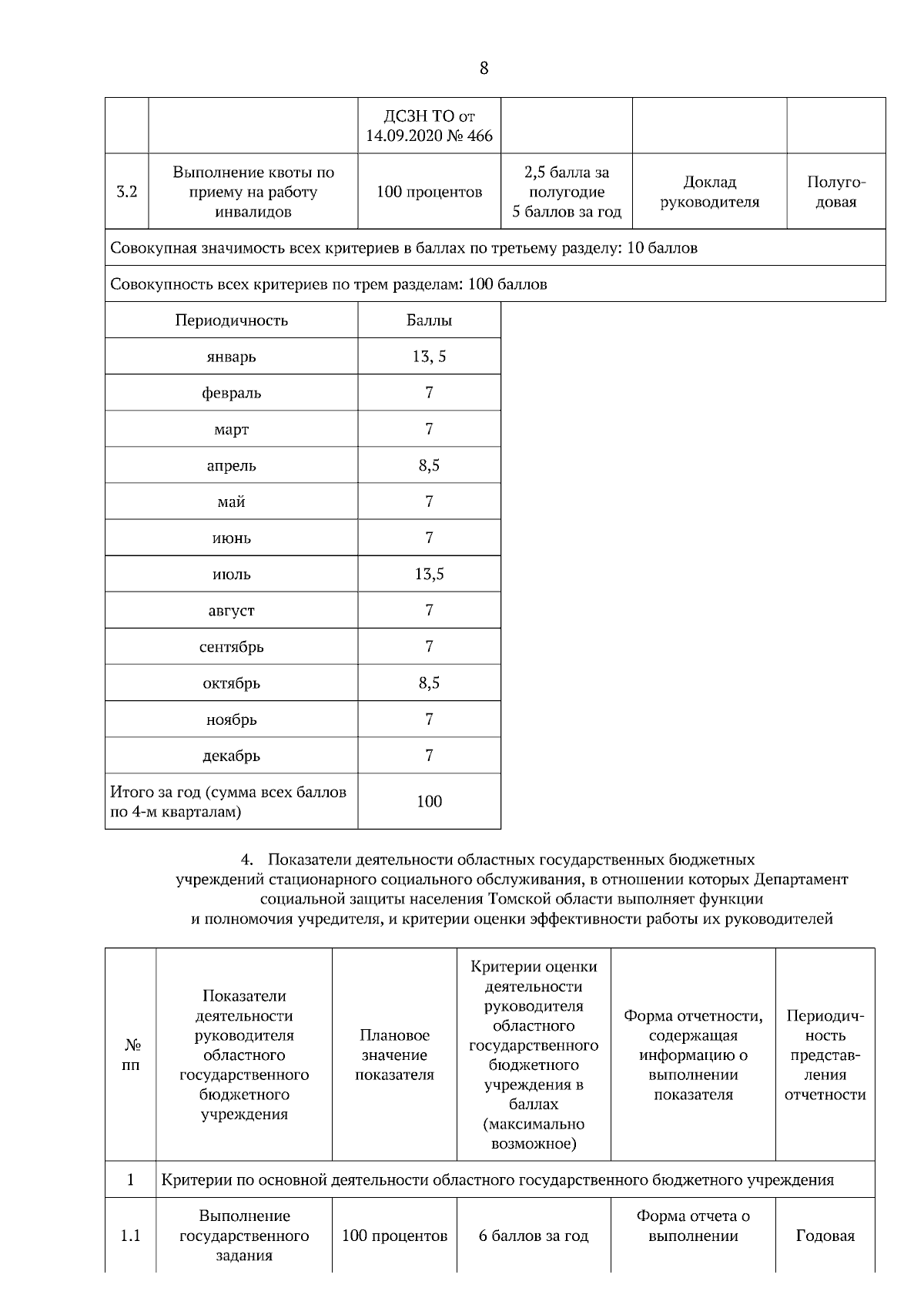 8

| | | ДСЗН ТО от 14.09.2020 № 466 | | | |
|---|---|---|---|---|---|
| 3.2 | Выполнение квоты по приему на работу инвалидов | 100 процентов | 2,5 балла за полугодие 5 баллов за год | Доклад руководителя | Полугодовая |
| Совокупная значимость всех критериев в баллах по третьему разделу: 10 баллов | | | | | |
| Совокупность всех критериев по трем разделам: 100 баллов | | | | | |

| Периодичность | Баллы |
|---|---|
| январь | 13, 5 |
| февраль | 7 |
| март | 7 |
| апрель | 8,5 |
| май | 7 |
| июнь | 7 |
| июль | 13,5 |
| август | 7 |
| сентябрь | 7 |
| октябрь | 8,5 |
| ноябрь | 7 |
| декабрь | 7 |
| Итого за год (сумма всех баллов по 4-м кварталам) | 100 |

4. Показатели деятельности областных государственных бюджетных учреждений стационарного социального обслуживания, в отношении которых Департамент социальной защиты населения Томской области выполняет функции и полномочия учредителя, и критерии оценки эффективности работы их руководителей

| № пп | Показатели деятельности руководителя областного государственного бюджетного учреждения | Плановое значение показателя | Критерии оценки деятельности руководителя областного государственного бюджетного учреждения в баллах (максимально возможное) | Форма отчетности, содержащая информацию о выполнении показателя | Периодичность представления отчетности |
|---|---|---|---|---|---|
| 1 | Критерии по основной деятельности областного государственного бюджетного учреждения | | | | |
| 1.1 | Выполнение государственного задания | 100 процентов | 6 баллов за год | Форма отчета о выполнении | Годовая |